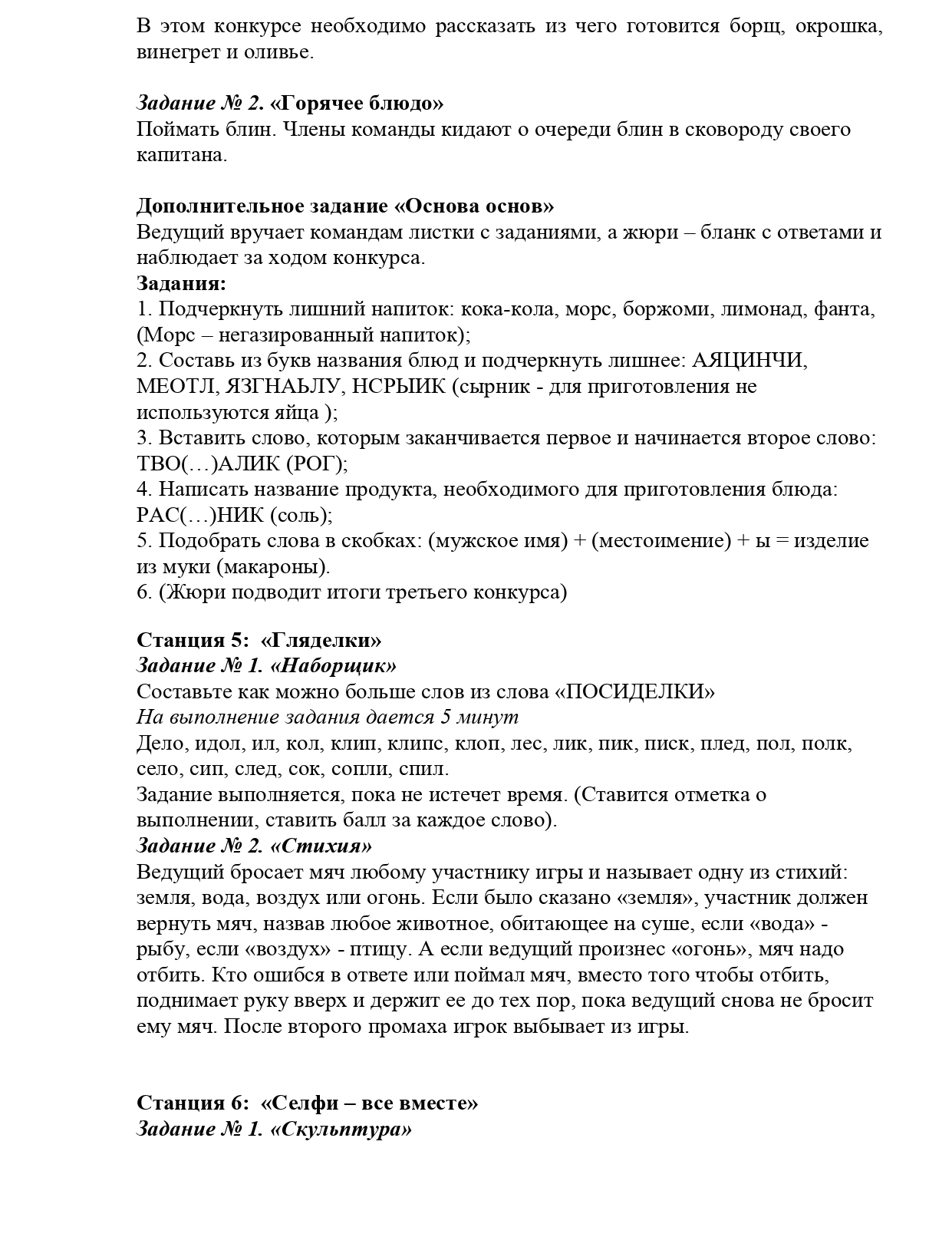 В этом конкурсе необходимо рассказать из чего готовится борщ, окрошка, винегрет и оливье.

Задание № 2. «Горячее блюдо»
Поймать блин. Члены команды кидают о очереди блин в сковороду своего капитана.

Дополнительное задание «Основа основ»
Ведущий вручает командам листки с заданиями, а жюри – бланк с ответами и наблюдает за ходом конкурса.
Задания:
1. Подчеркнуть лишний напиток: кока-кола, морс, боржоми, лимонад, фанта, (Морс – негазированный напиток);
2. Составь из букв названия блюд и подчеркнуть лишнее: АЯЦИНЧИ, МЕОТЛ, ЯЗГНАЬЛУ, НСРЫИК (сырник - для приготовления не используются яйца );
3. Вставить слово, которым заканчивается первое и начинается второе слово: ТВО(…)АЛИК (РОГ);
4. Написать название продукта, необходимого для приготовления блюда: РАС(…)НИК (соль);
5. Подобрать слова в скобках: (мужское имя) + (местоимение) + ы = изделие из муки (макароны).
6. (Жюри подводит итоги третьего конкурса)

Станция 5: «Гляделки»
Задание № 1. «Наборщик»
Составьте как можно больше слов из слова «ПОСИДЕЛКИ»
На выполнение задания дается 5 минут
Дело, идол, ил, кол, клип, клипс, клоп, лес, лик, пик, писк, плед, пол, полк, село, сип, след, сок, сопли, спил.
Задание выполняется, пока не истечет время. (Ставится отметка о выполнении, ставить балл за каждое слово).
Задание № 2. «Стихия»
Ведущий бросает мяч любому участнику игры и называет одну из стихий: земля, вода, воздух или огонь. Если было сказано «земля», участник должен вернуть мяч, назвав любое животное, обитающее на суше, если «вода» - рыбу, если «воздух» - птицу. А если ведущий произнес «огонь», мяч надо отбить. Кто ошибся в ответе или поймал мяч, вместо того чтобы отбить, поднимает руку вверх и держит ее до тех пор, пока ведущий снова не бросит ему мяч. После второго промаха игрок выбывает из игры.

Станция 6: «Селфи – все вместе»
Задание № 1. «Скульптура»